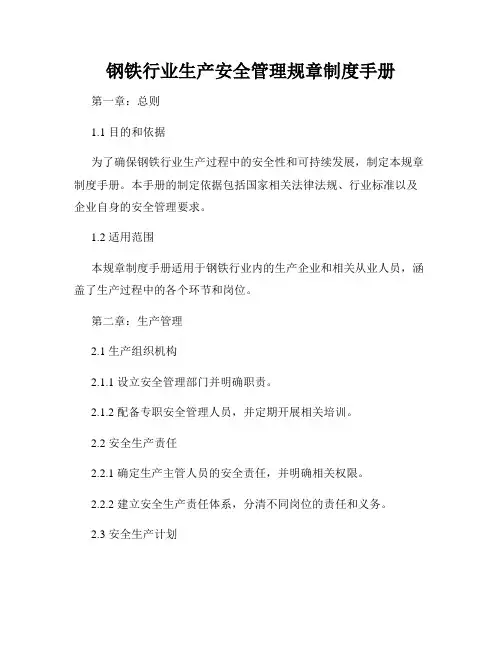 钢铁行业生产安全管理规章制度手册

第一章：总则

1.1 目的和依据

为了确保钢铁行业生产过程中的安全性和可持续发展，制定本规章制度手册。本手册的制定依据包括国家相关法律法规、行业标准以及企业自身的安全管理要求。

1.2 适用范围

本规章制度手册适用于钢铁行业内的生产企业和相关从业人员，涵盖了生产过程中的各个环节和岗位。

第二章：生产管理

2.1 生产组织机构

2.1.1 设立安全管理部门并明确职责。

2.1.2 配备专职安全管理人员，并定期开展相关培训。

2.2 安全生产责任

2.2.1 确定生产主管人员的安全责任，并明确相关权限。

2.2.2 建立安全生产责任体系，分清不同岗位的责任和义务。

2.3 安全生产计划